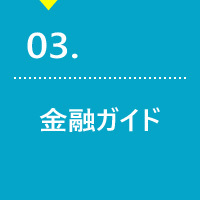 03.

金融ガイド